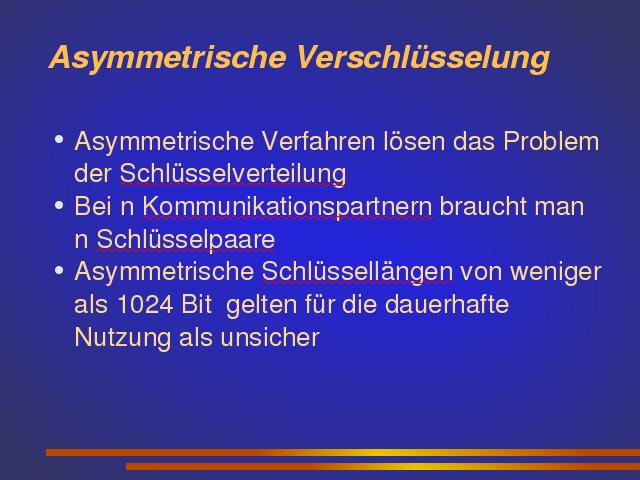 Asymmetrische Verschlüsselung

• Asymmetrische Verfahren lösen das Problem der Schlüsselverteilung
• Bei n Kommunikationspartnern braucht man n Schlüsselpaare
• Asymmetrische Schlüssellängen von weniger als 1024 Bit gelten für die dauerhafte Nutzung als unsicher